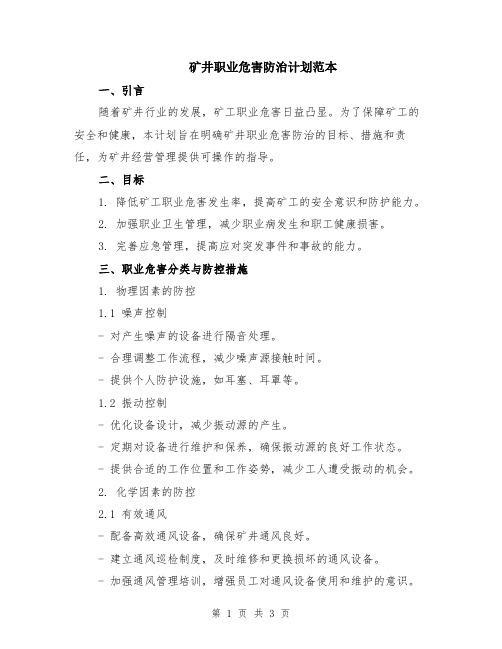 矿井职业危害防治计划范本

一、引言

随着矿井行业的发展，矿工职业危害日益凸显。为了保障矿工的安全和健康，本计划旨在明确矿井职业危害防治的目标、措施和责任，为矿井经营管理提供可操作的指导。

二、目标

1. 降低矿工职业危害发生率，提高矿工的安全意识和防护能力。

2. 加强职业卫生管理，减少职业病发生和职工健康损害。

3. 完善应急管理，提高应对突发事件和事故的能力。

三、职业危害分类与防控措施

1. 物理因素的防控

1.1 噪声控制

- 对产生噪声的设备进行隔音处理。

- 合理调整工作流程，减少噪声源接触时间。

- 提供个人防护设施，如耳塞、耳罩等。

1.2 振动控制

- 优化设备设计，减少振动源的产生。

- 定期对设备进行维护和保养，确保振动源的良好工作状态。

- 提供合适的工作位置和工作姿势，减少工人遭受振动的机会。

2. 化学因素的防控

2.1 有效通风

- 配备高效通风设备，确保矿井通风良好。

- 建立通风巡检制度，及时维修和更换损坏的通风设备。

- 加强通风管理培训，增强员工对通风设备使用和维护的意识。

第 1 页 共 3 页